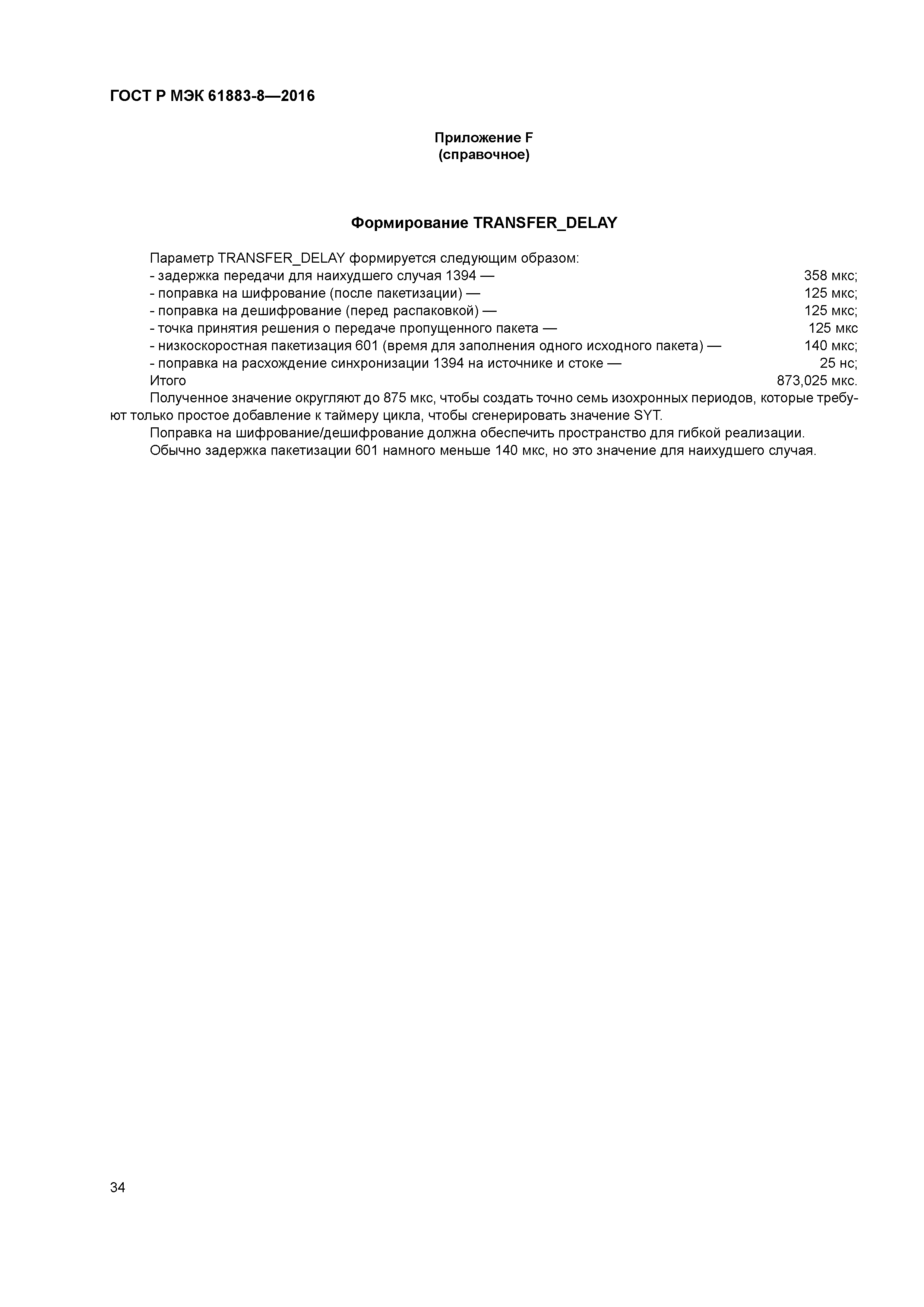 ГОСТ Р МЭК 61883-8—2016

Приложение F
(справочное)

Формирование TRANSFER_DELAY

Параметр TRANSFER_DELAY формируется следующим образом:
- задержка передачи для наихудшего случая 1394 — 358 мкс;
- поправка на шифрование (после пакетизации) — 125 мкс;
- поправка на дешифрование (перед распаковкой) — 125 мкс;
- точка принятия решения о передаче пропущенного пакета — 125 мкс
- низкоскоростная пакетизация 601 (время для заполнения одного исходного пакета) — 140 мкс;
- поправка на расхождение синхронизации 1394 на источнике и стоке — 25 нс;
Итого 873,025 мкс.

Полученное значение округляют до 875 мкс, чтобы создать точно семь изохронных периодов, которые требуют только простое добавление к таймеру цикла, чтобы сгенерировать значение SYT.

Поправка на шифрование/дешифрование должна обеспечить пространство для гибкой реализации.

Обычно задержка пакетизации 601 намного меньше 140 мкс, но это значение для наихудшего случая.

34